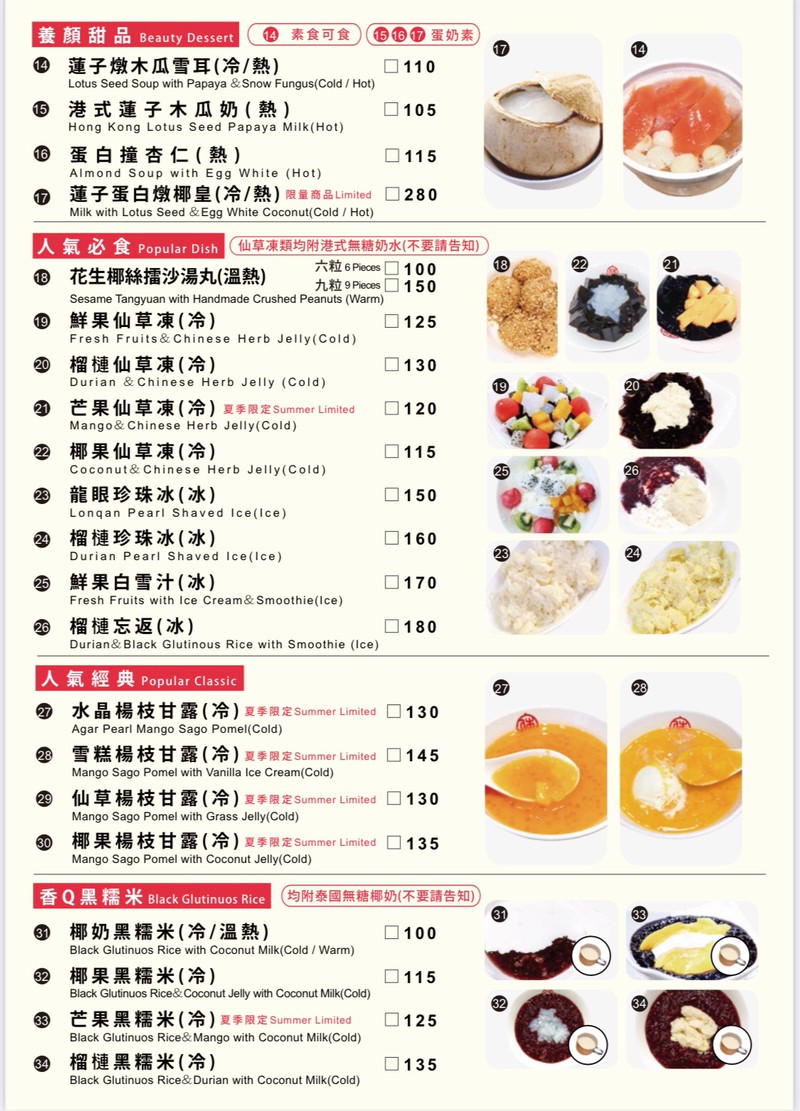 養顏甜品 Beauty Dessert ⑭ 素食可食 ⑮⑯⑰ 蛋奶素

⑭ 蓮子燉木瓜雪耳(冷/熱) □110
Lotus Seed Soup with Papaya ＆Snow Fungus(Cold / Hot)

⑮ 港式蓮子木瓜奶(熱) □105
Hong Kong Lotus Seed Papaya Milk(Hot)

⑯ 蛋白撞杏仁(熱) □115
Almond Soup with Egg White (Hot)

⑰ 蓮子蛋白燉椰皇(冷/熱) 限量商品Limited □280
Milk with Lotus Seed ＆Egg White Coconut(Cold / Hot)

⑰ ⑭

人氣必食 Popular Dish 仙草凍類均附港式無糖奶水(不要請告知)

⑱ 花生椰絲擂沙湯丸(溫熱) 六粒 6 Pieces □100 九粒 9 Pieces □150
Sesame Tangyuan with Handmade Crushed Peanuts (Warm)

⑲ 鮮果仙草凍(冷) □125
Fresh Fruits＆Chinese Herb Jelly(Cold)

⑳ 榴槤仙草凍(冷) □130
Durian ＆Chinese Herb Jelly (Cold)

㉑ 芒果仙草凍(冷) 夏季限定Summer Limited □120
Mango＆Chinese Herb Jelly(Cold)

㉒ 椰果仙草凍(冷) □115
Coconut＆Chinese Herb Jelly(Cold)

㉓ 龍眼珍珠冰(冰) □150
Lonqan Pearl Shaved Ice(Ice)

㉔ 榴槤珍珠冰(冰) □160
Durian Pearl Shaved Ice(Ice)

㉕ 鮮果白雪汁(冰) □170
Fresh Fruits with Ice Cream＆Smoothie(Ice)

㉖ 榴槤忘返(冰) □180
Durian＆Black Glutinous Rice with Smoothie (Ice)

⑱ ㉒ ㉑ ⑲ ⑳ ㉕ ㉖ ㉓ ㉔

人氣經典 Popular Classic

㉗ 水晶楊枝甘露(冷) 夏季限定Summer Limited □130
Agar Pearl Mango Sago Pomel(Cold)

㉘ 雪糕楊枝甘露(冷) 夏季限定Summer Limited □145
Mango Sago Pomel with Vanilla Ice Cream(Cold)

㉙ 仙草楊枝甘露(冷) 夏季限定Summer Limited □130
Mango Sago Pomel with Grass Jelly(Cold)

㉚ 椰果楊枝甘露(冷) 夏季限定Summer Limited □135
Mango Sago Pomel with Coconut Jelly(Cold)

㉗ ㉘

香Q黑糯米 Black Glutinuos Rice 均附泰國無糖椰奶(不要請告知)

㉛ 椰奶黑糯米(冷/溫熱) □100
Black Glutinuos Rice with Coconut Milk(Cold / Warm)

㉜ 椰果黑糯米(冷) □115
Black Glutinuos Rice＆Coconut Jelly with Coconut Milk(Cold)

㉝ 芒果黑糯米(冷) 夏季限定Summer Limited □125
Black Glutinuos Rice＆Mango with Coconut Milk(Cold)

㉞ 榴槤黑糯米(冷) □135
Black Glutinuos Rice＆Durian with Coconut Milk(Cold)

㉛ ㉝ ㉜ ㉞